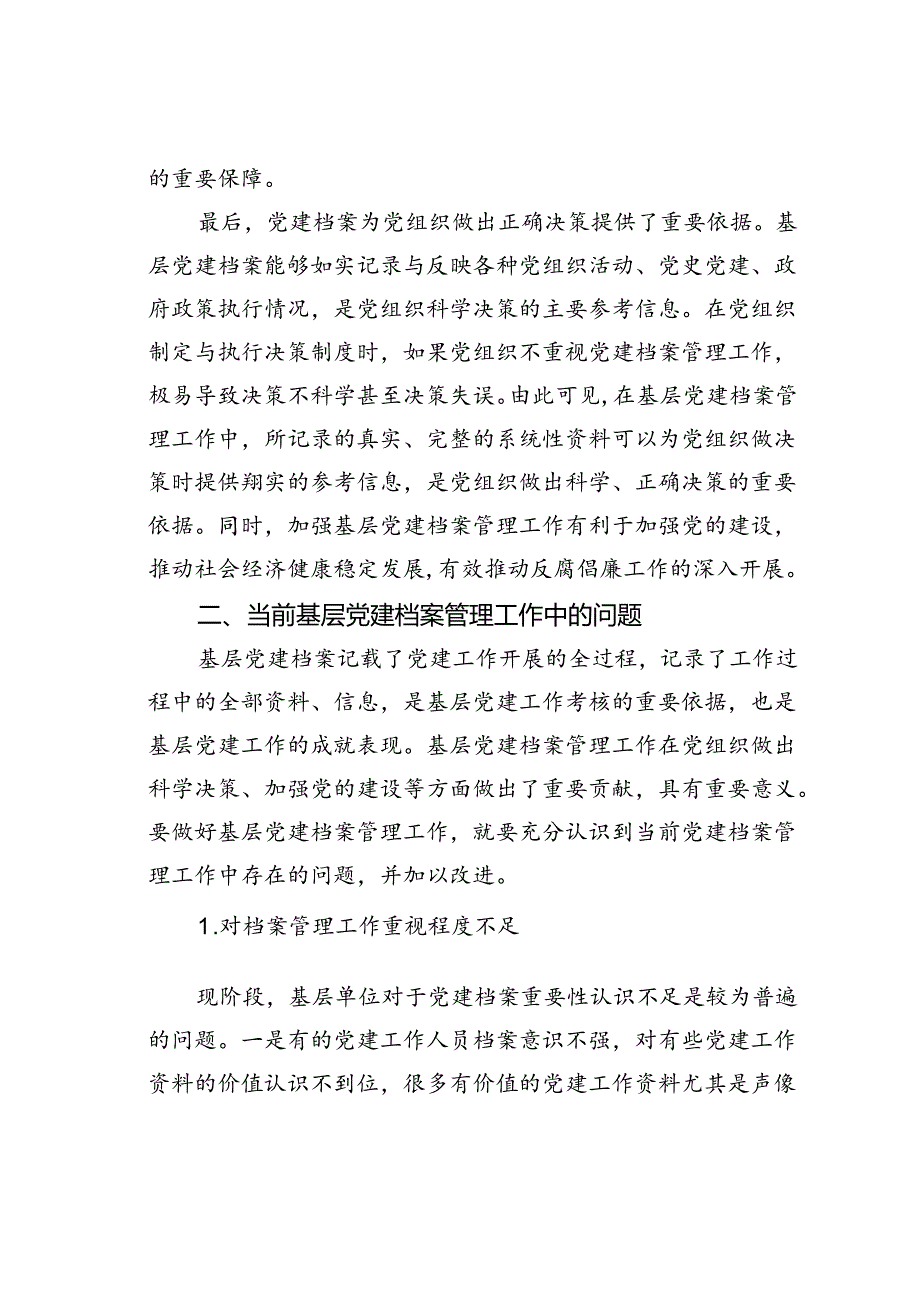 的重要保障。

最后，党建档案为党组织做出正确决策提供了重要依据。基层党建档案能够如实记录与反映各种党组织活动、党史党建、政府政策执行情况，是党组织科学决策的主要参考信息。在党组织制定与执行决策制度时，如果党组织不重视党建档案管理工作，极易导致决策不科学甚至决策失误。由此可见，在基层党建档案管理工作中，所记录的真实、完整的系统性资料可以为党组织做决策时提供翔实的参考信息，是党组织做出科学、正确决策的重要依据。同时，加强基层党建档案管理工作有利于加强党的建设，推动社会经济健康稳定发展，有效推动反腐倡廉工作的深入开展。

二、当前基层党建档案管理工作中的问题

基层党建档案记载了党建工作开展的全过程，记录了工作过程中的全部资料、信息，是基层党建工作考核的重要依据，也是基层党建工作的成就表现。基层党建档案管理工作在党组织做出科学决策、加强党的建设等方面做出了重要贡献，具有重要意义。要做好基层党建档案管理工作，就要充分认识到当前党建档案管理工作中存在的问题，并加以改进。

1.对档案管理工作重视程度不足

现阶段，基层单位对于党建档案重要性认识不足是较为普遍的问题。一是有的党建工作人员档案意识不强，对有些党建工作资料的价值认识不到位，很多有价值的党建工作资料尤其是声像